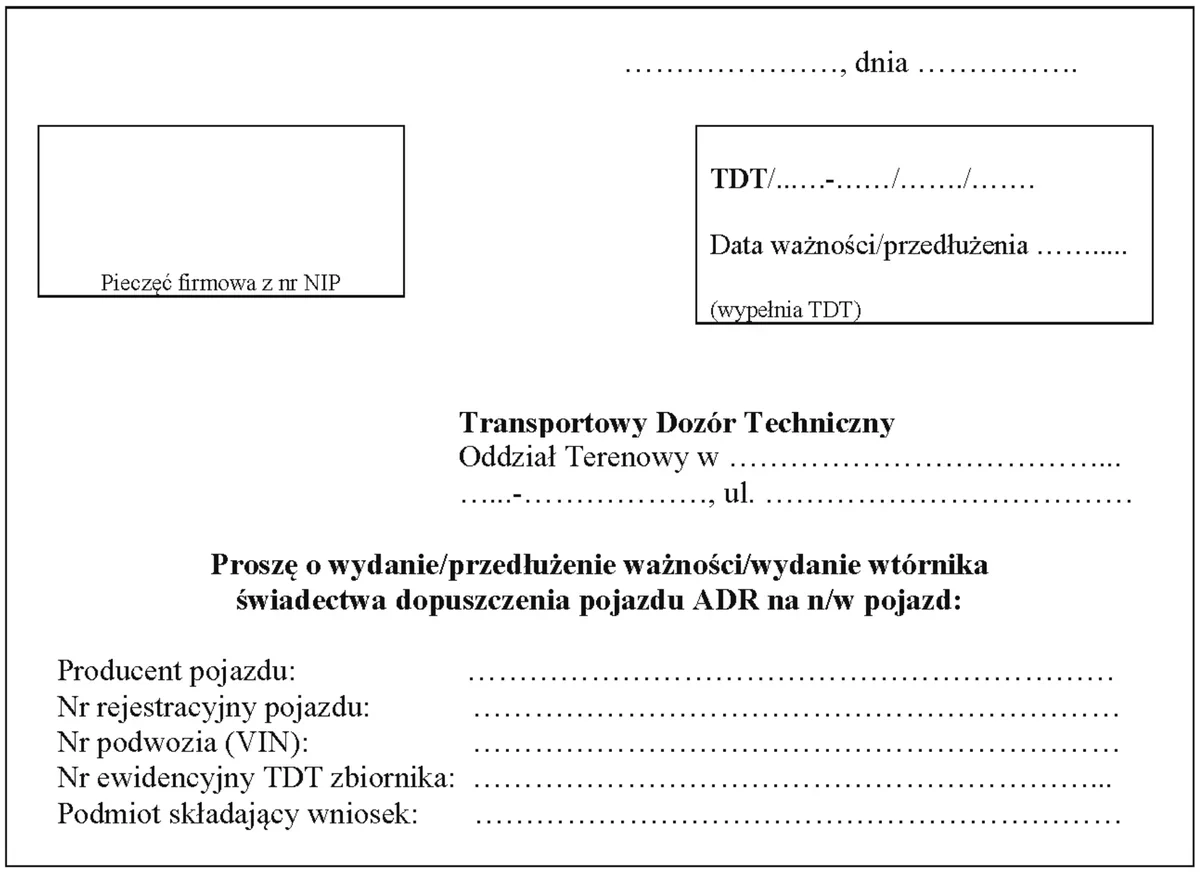 ____, dnia ____

Pieczęć firmowa z nr NIP

TDT/____-____/____/____

Data ważności/przedłużenia ____

(wypełnia TDT)

Transportowy Dozór Techniczny
Oddział Terenowy w ____
____-____, ul. ____

Proszę o wydanie/przedłużenie ważności/wydanie wtórnika świadectwa dopuszczenia pojazdu ADR na n/w pojazd:

Producent pojazdu: ____
Nr rejestracyjny pojazdu: ____
Nr podwozia (VIN): ____
Nr ewidencyjny TDT zbiornika: ____
Podmiot składający wniosek: ____